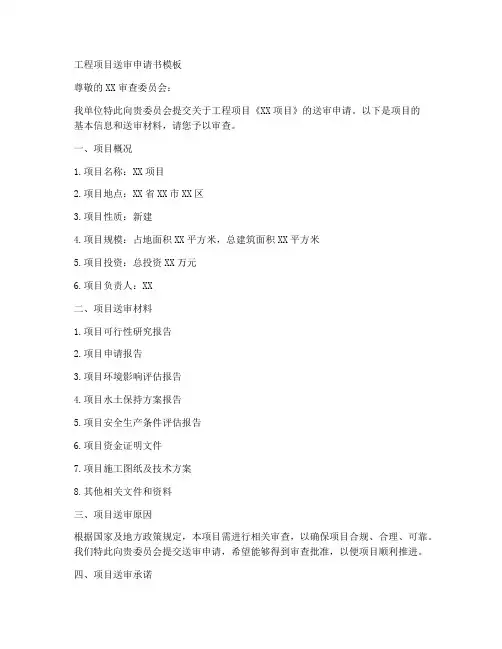 工程项目送审申请书模板

尊敬的XX审查委员会：

我单位特此向贵委员会提交关于工程项目《XX项目》的送审申请，以下是项目的基本信息和送审材料，请您予以审查。

一、项目概况

1.项目名称：XX项目

2.项目地点：XX省XX市XX区

3.项目性质：新建

4.项目规模：占地面积XX平方米，总建筑面积XX平方米

5.项目投资：总投资XX万元

6.项目负责人：XX

二、项目送审材料

1.项目可行性研究报告

2.项目申请报告

3.项目环境影响评估报告

4.项目水土保持方案报告

5.项目安全生产条件评估报告

6.项目资金证明文件

7.项目施工图纸及技术方案

8.其他相关文件和资料

三、项目送审原因

根据国家及地方政策规定，本项目需进行相关审查，以确保项目合规、合理、可靠。我们特此向贵委员会提交送审申请，希望能够得到审查批准，以便项目顺利推进。

四、项目送审承诺